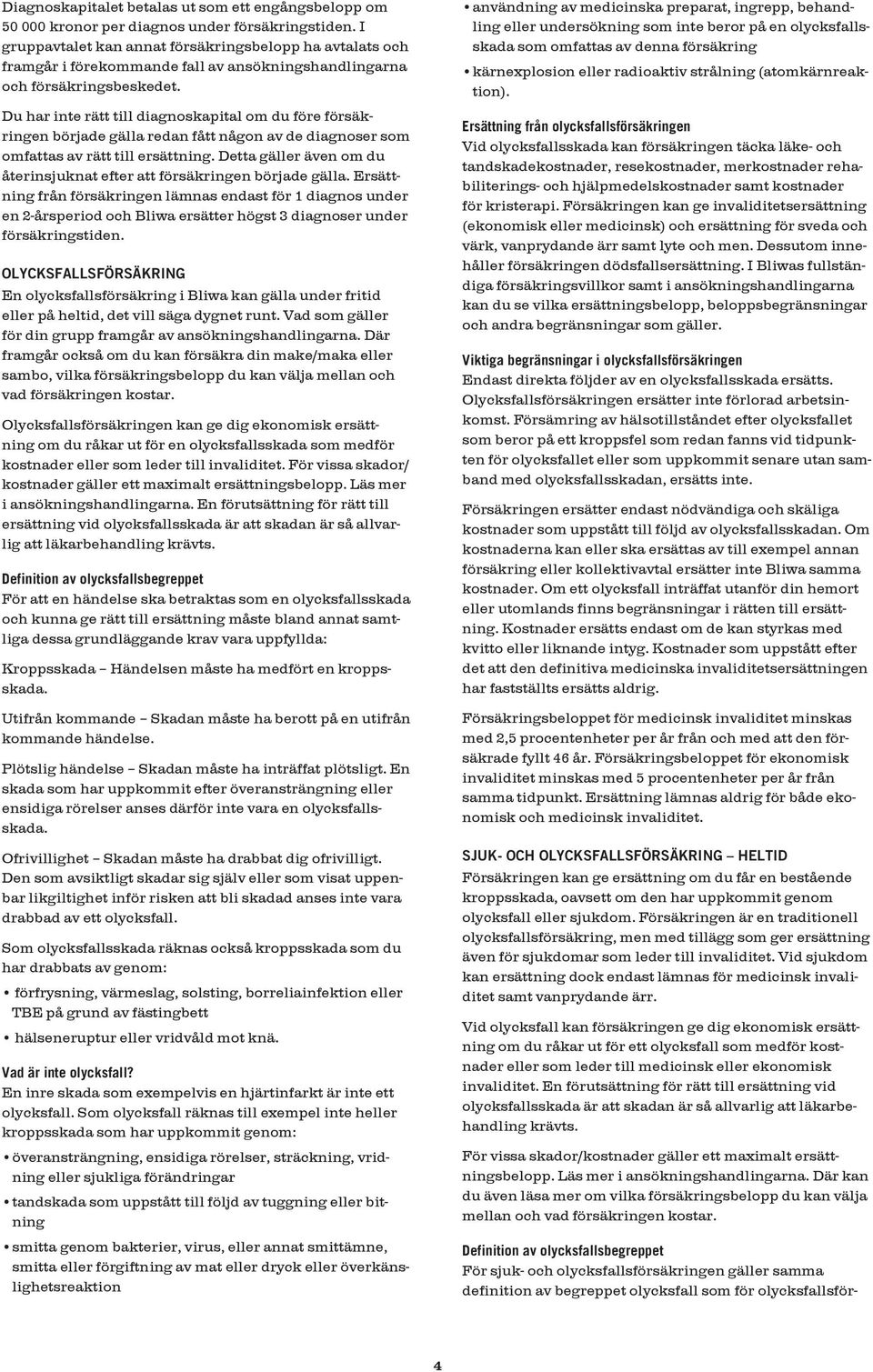 Diagnoskapitalet betalas ut som ett engångsbelopp om 50 000 kronor per diagnos under försäkringstiden. I gruppavtalet kan annat försäkringsbelopp ha avtalats och framgår i förekommande fall av ansökningshandlingarna och försäkringsbeskedet.

Du har inte rätt till diagnoskapital om du före försäkringen började gälla redan fått någon av de diagnoser som omfattas av rätt till ersättning. Detta gäller även om du återinsjuknat efter att försäkringen började gälla. Ersättning från försäkringen lämnas endast för 1 diagnos under en 2-årsperiod och Bliwa ersätter högst 3 diagnoser under försäkringstiden.

OLYCKSFALLSFÖRSÄKRING
En olycksfallsförsäkring i Bliwa kan gälla under fritid eller på heltid, det vill säga dygnet runt. Vad som gäller för din grupp framgår av ansökningshandlingarna. Där framgår också om du kan försäkra din make/maka eller sambo, vilka försäkringsbelopp du kan välja mellan och vad försäkringen kostar.

Olycksfallsförsäkringen kan ge dig ekonomisk ersättning om du råkar ut för en olycksfallsskada som medför kostnader eller som leder till invaliditet. För vissa skador/kostnader gäller ett maximalt ersättningsbelopp. Läs mer i ansökningshandlingarna. En förutsättning för rätt till ersättning vid olycksfallsskada är att skadan är så allvarlig att läkarbehandling krävts.

Definition av olycksfallsbegreppet
För att en händelse ska betraktas som en olycksfallsskada och kunna ge rätt till ersättning måste bland annat samtliga dessa grundläggande krav vara uppfyllda:

Kroppsskada – Händelsen måste ha medfört en kroppsskada.

Utifrån kommande – Skadan måste ha berott på en utifrån kommande händelse.

Plötslig händelse – Skadan måste ha inträffat plötsligt. En skada som har uppkommit efter överansträngning eller ensidiga rörelser anses därför inte vara en olycksfallsskada.

Ofrivillighet – Skadan måste ha drabbat dig ofrivilligt. Den som avsiktligt skadar sig själv eller som visat uppenbar likgiltighet inför risken att bli skadad anses inte vara drabbad av ett olycksfall.

Som olycksfallsskada räknas också kroppsskada som du har drabbats av genom:
• förfrysning, värmeslag, solsting, borreliainfektion eller TBE på grund av fästingbett
• hälseneruptur eller vridvåld mot knä.

Vad är inte olycksfall?
En inre skada som exempelvis en hjärtinfarkt är inte ett olycksfall. Som olycksfall räknas till exempel inte heller kroppsskada som har uppkommit genom:
• överansträngning, ensidiga rörelser, sträckning, vridning eller sjukliga förändringar
• tandskada som uppstått till följd av tuggning eller bitning
• smitta genom bakterier, virus, eller annat smittämne, smitta eller förgiftning av mat eller dryck eller överkänslighetsreaktion

• användning av medicinska preparat, ingrepp, behandling eller undersökning som inte beror på en olycksfallsskada som omfattas av denna försäkring
• kärnexplosion eller radioaktiv strålning (atomkärnreaktion).

Ersättning från olycksfallsförsäkringen
Vid olycksfallsskada kan försäkringen täcka läke- och tandskadekostnader, resekostnader, merkostnader rehabiliterings- och hjälpmedelskostnader samt kostnader för kristerapi. Försäkringen kan ge invaliditetsersättning (ekonomisk eller medicinsk) och ersättning för sveda och värk, vanprydande ärr samt lyte och men. Dessutom innehåller försäkringen dödsfallsersättning. I Bliwas fullständiga försäkringsvillkor samt i ansökningshandlingarna kan du se vilka ersättningsbelopp, beloppsbegränsningar och andra begränsningar som gäller.

Viktiga begränsningar i olycksfallsförsäkringen
Endast direkta följder av en olycksfallsskada ersätts. Olycksfallsförsäkringen ersätter inte förlorad arbetsinkomst. Försämring av hälsotillståndet efter olycksfallet som beror på ett kroppsfel som redan fanns vid tidpunkten för olycksfallet eller som uppkommit senare utan samband med olycksfallsskadan, ersätts inte.

Försäkringen ersätter endast nödvändiga och skäliga kostnader som uppstått till följd av olycksfallsskadan. Om kostnaderna kan eller ska ersättas av till exempel annan försäkring eller kollektivavtal ersätter inte Bliwa samma kostnader. Om ett olycksfall inträffat utanför din hemort eller utomlands finns begränsningar i rätten till ersättning. Kostnader ersätts endast om de kan styrkas med kvitto eller liknande intyg. Kostnader som uppstått efter det att den definitiva medicinska invaliditetsersättningen har fastställts ersätts aldrig.

Försäkringsbeloppet för medicinsk invaliditet minskas med 2,5 procentenheter per år från och med att den försäkrade fyllt 46 år. Försäkringsbeloppet för ekonomisk invaliditet minskas med 5 procentenheter per år från samma tidpunkt. Ersättning lämnas aldrig för både ekonomisk och medicinsk invaliditet.

SJUK- OCH OLYCKSFALLSFÖRSÄKRING – HELTID
Försäkringen kan ge ersättning om du får en bestående kroppsskada, oavsett om den har uppkommit genom olycksfall eller sjukdom. Försäkringen är en traditionell olycksfallsförsäkring, men med tillägg som ger ersättning även för sjukdomar som leder till invaliditet. Vid sjukdom kan ersättning dock endast lämnas för medicinsk invaliditet samt vanprydande ärr.

Vid olycksfall kan försäkringen ge dig ekonomisk ersättning om du råkar ut för ett olycksfall som medför kostnader eller som leder till medicinsk eller ekonomisk invaliditet. En förutsättning för rätt till ersättning vid olycksfallsskada är att skadan är så allvarlig att läkarbehandling krävts.

För vissa skador/kostnader gäller ett maximalt ersättningsbelopp. Läs mer i ansökningshandlingarna. Där kan du även läsa mer om vilka försäkringsbelopp du kan välja mellan och vad försäkringen kostar.

Definition av olycksfallsbegreppet
För sjuk- och olycksfallsförsäkringen gäller samma definition av begreppet olycksfall som för olycksfallsför-

4